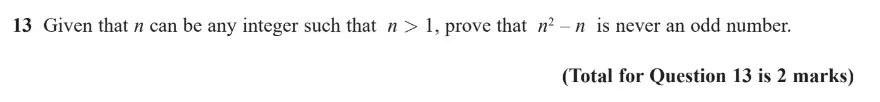 13 Given that $n$ can be any integer such that $n > 1$, prove that $n^2 - n$ is never an odd number.

(Total for Question 13 is 2 marks)